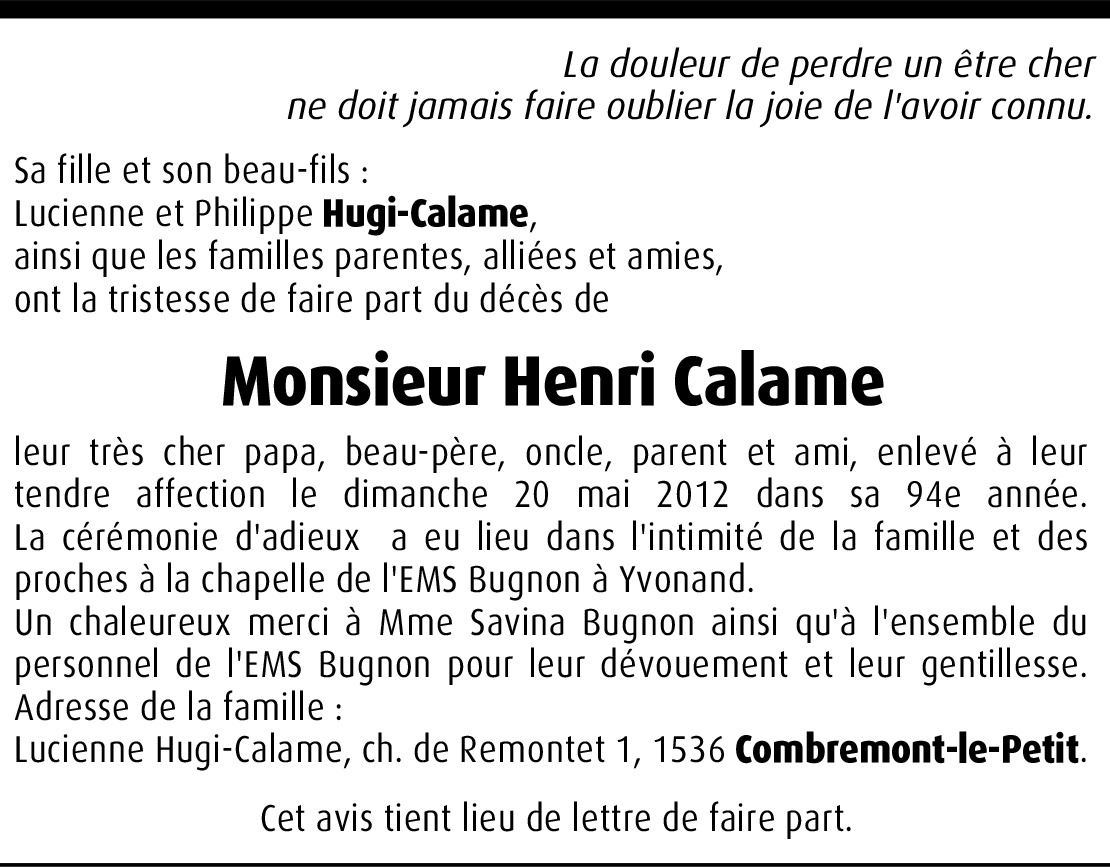 La douleur de perdre un être cher
ne doit jamais faire oublier la joie de l'avoir connu.

Sa fille et son beau-fils :
Lucienne et Philippe Hugi-Calame,
ainsi que les familles parentes, alliées et amies,
ont la tristesse de faire part du décès de

Monsieur Henri Calame

leur très cher papa, beau-père, oncle, parent et ami, enlevé à leur tendre affection le dimanche 20 mai 2012 dans sa 94e année.
La cérémonie d'adieux a eu lieu dans l'intimité de la famille et des proches à la chapelle de l'EMS Bugnon à Yvonand.
Un chaleureux merci à Mme Savina Bugnon ainsi qu'à l'ensemble du personnel de l'EMS Bugnon pour leur dévouement et leur gentillesse.
Adresse de la famille :
Lucienne Hugi-Calame, ch. de Remontet 1, 1536 Combremont-le-Petit.

Cet avis tient lieu de lettre de faire part.